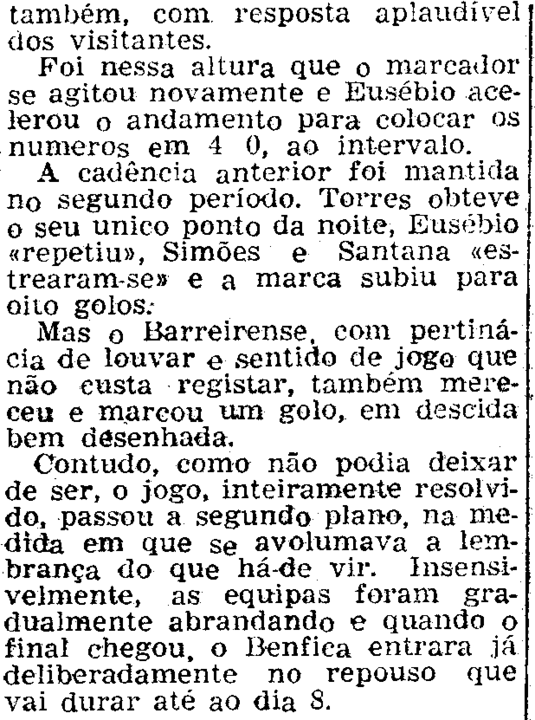 também, com resposta aplaudível dos visitantes.

Foi nessa altura que o marcador se agitou novamente e Eusébio acelerou o andamento para colocar os numeros em 4 0, ao intervalo.

A cadência anterior foi mantida no segundo período. Torres obteve o seu unico ponto da noite, Eusébio «repetiu», Simões e Santana «estrearam-se» e a marca subiu para oito golos.

Mas o Barreirense, com pertinácia de louvar e sentido de jogo que não custa registar, também mereceu e marcou um golo, em descida bem desenhada.

Contudo, como não podia deixar de ser, o jogo, inteiramente resolvido, passou a segundo plano, na medida em que se avolumava a lembrança do que há-de vir. Insensivelmente, as equipas foram gradualmente abrandando e quando o final chegou, o Benfica entrara já deliberadamente no repouso que vai durar até ao dia 8.